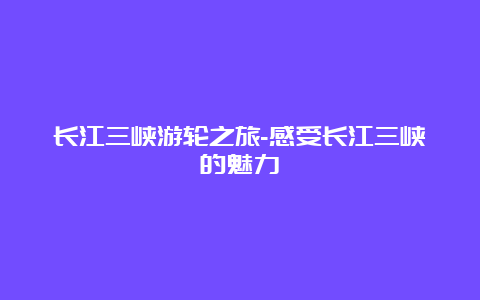 长江三峡游轮之旅-感受长江三峡的魅力